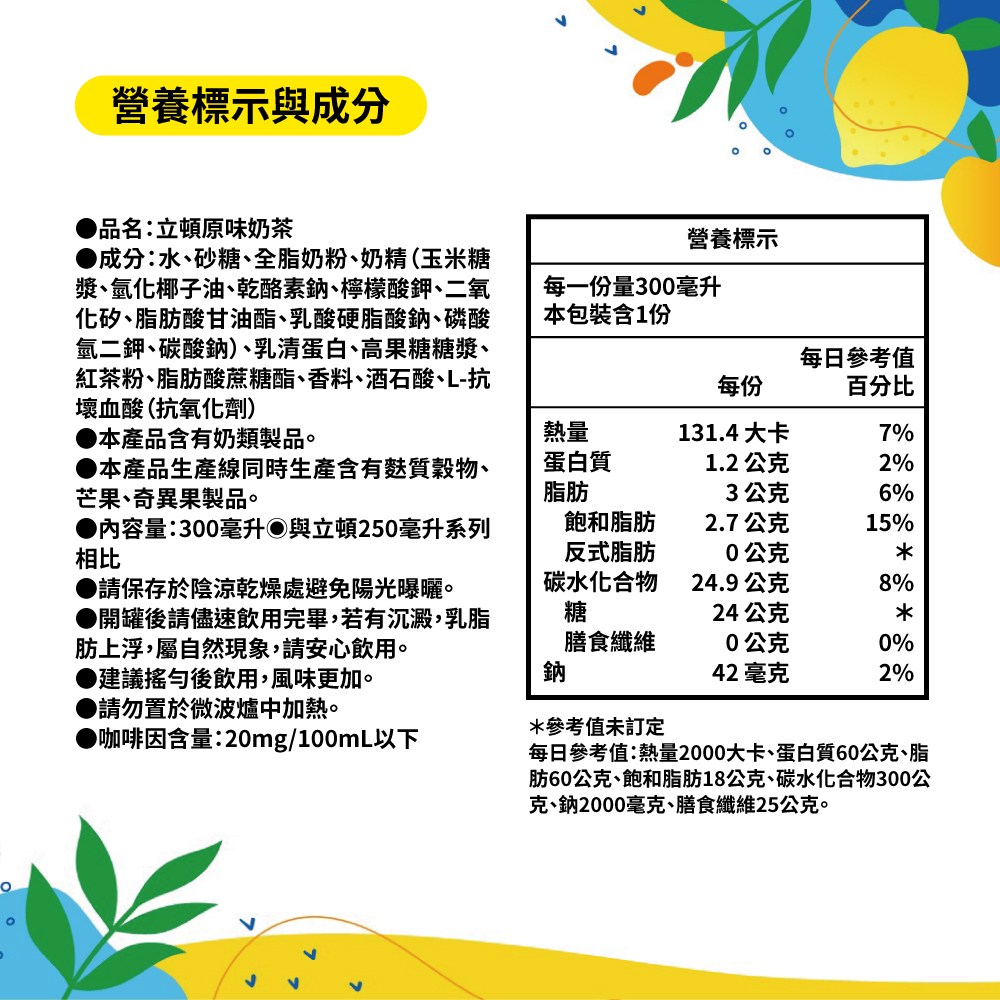 營養標示與成分

●品名：立頓原味奶茶
●成分：水、砂糖、全脂奶粉、奶精（玉米糖漿、氫化椰子油、乾酪素鈉、檸檬酸鉀、二氧化矽、脂肪酸甘油酯、乳酸硬脂酸鈉、磷酸氫二鉀、碳酸鈉）、乳清蛋白、高果糖糖漿、紅茶粉、脂肪酸蔗糖酯、香料、酒石酸、L-抗壞血酸（抗氧化劑）
●本產品含有奶類製品。
●本產品生產線同時生產含有麩質穀物、芒果、奇異果製品。
●內容量：300毫升◉與立頓250毫升系列相比
●請保存於陰涼乾燥處避免陽光曝曬。
●開罐後請儘速飲用完畢，若有沉澱，乳脂肪上浮，屬自然現象，請安心飲用。
●建議搖勻後飲用，風味更加。
●請勿置於微波爐中加熱。
●咖啡因含量：20mg/100mL以下

營養標示
每一份量300毫升
本包裝含1份

| | 每份 | 每日參考值百分比 |
|---|---|---|
| 熱量 | 131.4 大卡 | 7% |
| 蛋白質 | 1.2 公克 | 2% |
| 脂肪 | 3 公克 | 6% |
| 飽和脂肪 | 2.7 公克 | 15% |
| 反式脂肪 | 0 公克 | ＊ |
| 碳水化合物 | 24.9 公克 | 8% |
| 糖 | 24 公克 | ＊ |
| 膳食纖維 | 0 公克 | 0% |
| 鈉 | 42 毫克 | 2% |

＊參考值未訂定
每日參考值：熱量2000大卡、蛋白質60公克、脂肪60公克、飽和脂肪18公克、碳水化合物300公克、鈉2000毫克、膳食纖維25公克。